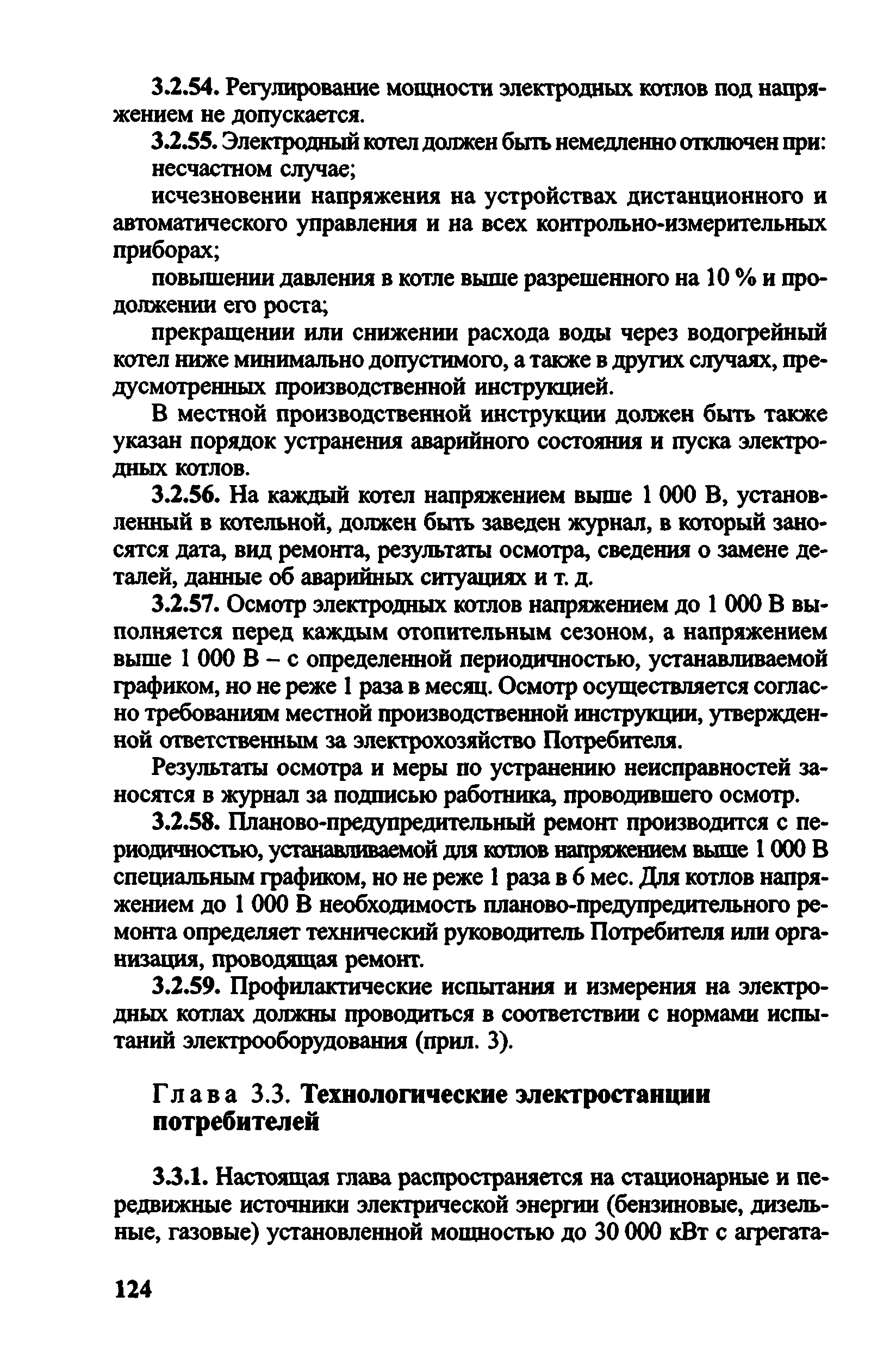 3.2.54. Регулирование мощности электродных котлов под напряжением не допускается.

3.2.55. Электродный котел должен быть немедленно отключен при:

несчастном случае;

исчезновении напряжения на устройствах дистанционного и автоматического управления и на всех контрольно-измерительных приборах;

повышении давления в котле выше разрешенного на 10 % и продолжении его роста;

прекращении или снижении расхода воды через водогрейный котел ниже минимально допустимого, а также в других случаях, предусмотренных производственной инструкцией.

В местной производственной инструкции должен быть также указан порядок устранения аварийного состояния и пуска электродных котлов.

3.2.56. На каждый котел напряжением выше 1 000 В, установленный в котельной, должен быть заведен журнал, в который заносятся дата, вид ремонта, результаты осмотра, сведения о замене деталей, данные об аварийных ситуациях и т. д.

3.2.57. Осмотр электродных котлов напряжением до 1 000 В выполняется перед каждым отопительным сезоном, а напряжением выше 1 000 В – с определенной периодичностью, устанавливаемой графиком, но не реже 1 раза в месяц. Осмотр осуществляется согласно требованиям местной производственной инструкции, утвержденной ответственным за электрохозяйство Потребителя.

Результаты осмотра и меры по устранению неисправностей заносятся в журнал за подписью работника, проводившего осмотр.

3.2.58. Планово-предупредительный ремонт производится с периодичностью, устанавливаемой для котлов напряжением выше 1 000 В специальным графиком, но не реже 1 раза в 6 мес. Для котлов напряжением до 1 000 В необходимость планово-предупредительного ремонта определяет технический руководитель Потребителя или организация, проводящая ремонт.

3.2.59. Профилактические испытания и измерения на электродных котлах должны проводиться в соответствии с нормами испытаний электрооборудования (прил. 3).

Глава 3.3. Технологические электростанции потребителей

3.3.1. Настоящая глава распространяется на стационарные и передвижные источники электрической энергии (бензиновые, дизельные, газовые) установленной мощностью до 30 000 кВт с агрегата-

124